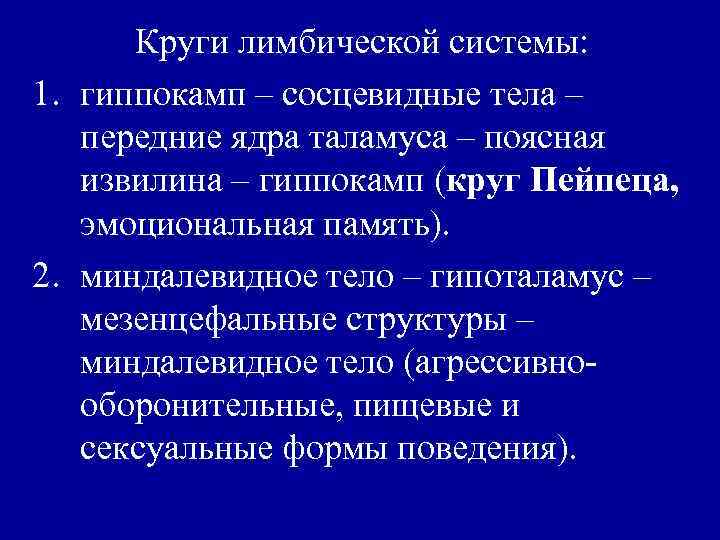 Круги лимбической системы:

1. гиппокамп – сосцевидные тела – передние ядра таламуса – поясная извилина – гиппокамп (круг Пейпеца, эмоциональная память).

2. миндалевидное тело – гипоталамус – мезенцефальные структуры – миндалевидное тело (агрессивно-оборонительные, пищевые и сексуальные формы поведения).